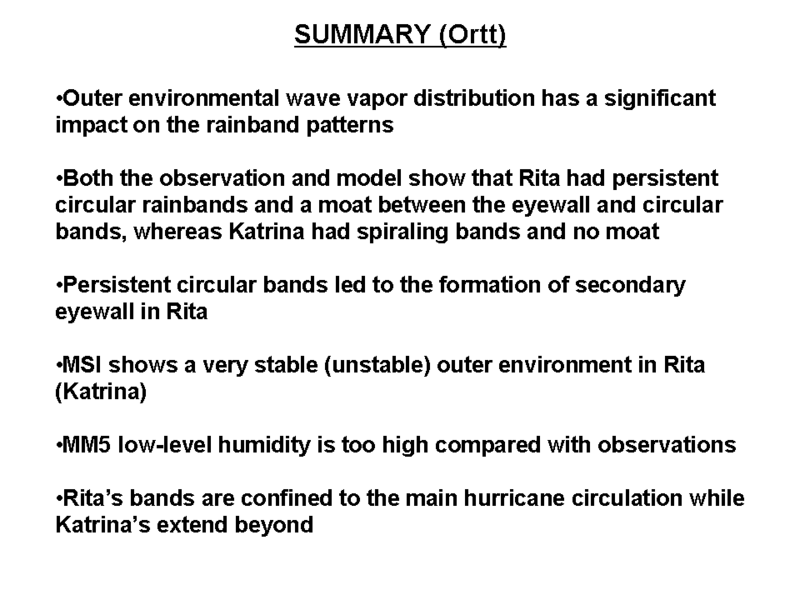 SUMMARY (Ortt)

•Outer environmental wave vapor distribution has a significant impact on the rainband patterns

•Both the observation and model show that Rita had persistent circular rainbands and a moat between the eyewall and circular bands, whereas Katrina had spiraling bands and no moat

•Persistent circular bands led to the formation of secondary eyewall in Rita

•MSI shows a very stable (unstable) outer environment in Rita (Katrina)

•MM5 low-level humidity is too high compared with observations

•Rita's bands are confined to the main hurricane circulation while Katrina's extend beyond